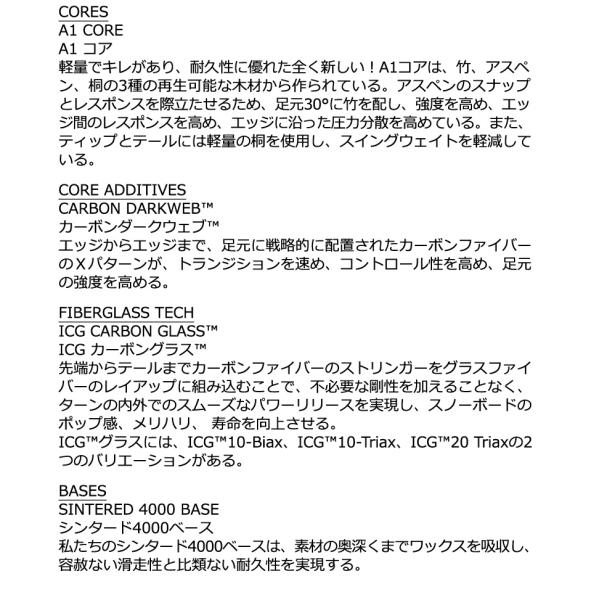 CORES
A1 CORE
A1 コア
軽量でキレがあり、耐久性に優れた全く新しい！A1コアは、竹、アスペン、桐の3種の再生可能な木材から作られている。アスペンのスナップとレスポンスを際立たせるため、足元30°に竹を配し、強度を高め、エッジ間のレスポンスを高め、エッジに沿った圧力分散を高めている。また、ティップとテールには軽量の桐を使用し、スイングウェイトを軽減している。

CORE ADDITIVES
CARBON DARKWEB™
カーボンダークウェブ™
エッジからエッジまで、足元に戦略的に配置されたカーボンファイバーのXパターンが、トランジションを速め、コントロール性を高め、足元の強度を高める。

FIBERGLASS TECH
ICG CARBON GLASS™
ICG カーボングラス™
先端からテールまでカーボンファイバーのストリンガーをグラスファイバーのレイアップに組み込むことで、不必要な剛性を加えることなく、ターンの内外でのスムーズなパワーリリースを実現し、スノーボードのポップ感、メリハリ、 寿命を向上させる。
ICG™グラスには、ICG™10-Biax、ICG™10-Triax、ICG™20 Triaxの2つのバリエーションがある。

BASES
SINTERED 4000 BASE
シンタード4000ベース
私たちのシンタード4000ベースは、素材の奥深くまでワックスを吸収し、容赦ない滑走性と比類ない耐久性を実現する。